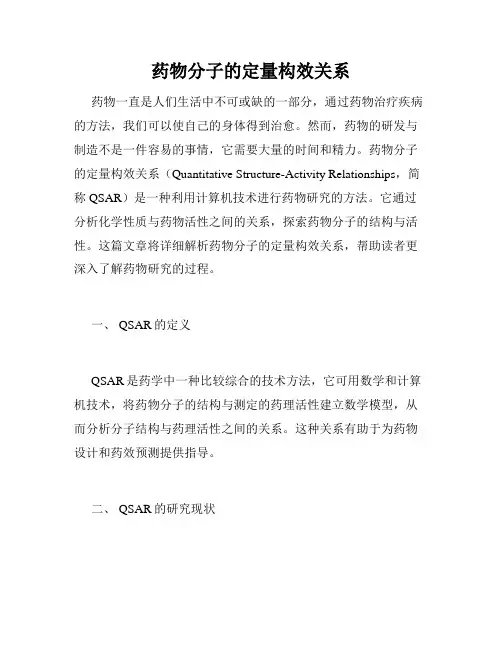 药物分子的定量构效关系

药物一直是人们生活中不可或缺的一部分，通过药物治疗疾病的方法，我们可以使自己的身体得到治愈。然而，药物的研发与制造不是一件容易的事情，它需要大量的时间和精力。药物分子的定量构效关系（Quantitative Structure-Activity Relationships，简称 QSAR）是一种利用计算机技术进行药物研究的方法。它通过分析化学性质与药物活性之间的关系，探索药物分子的结构与活性。这篇文章将详细解析药物分子的定量构效关系，帮助读者更深入了解药物研究的过程。

一、 QSAR 的定义

QSAR 是药学中一种比较综合的技术方法，它可用数学和计算机技术，将药物分子的结构与测定的药理活性建立数学模型，从而分析分子结构与药理活性之间的关系。这种关系有助于为药物设计和药效预测提供指导。

二、 QSAR 的研究现状